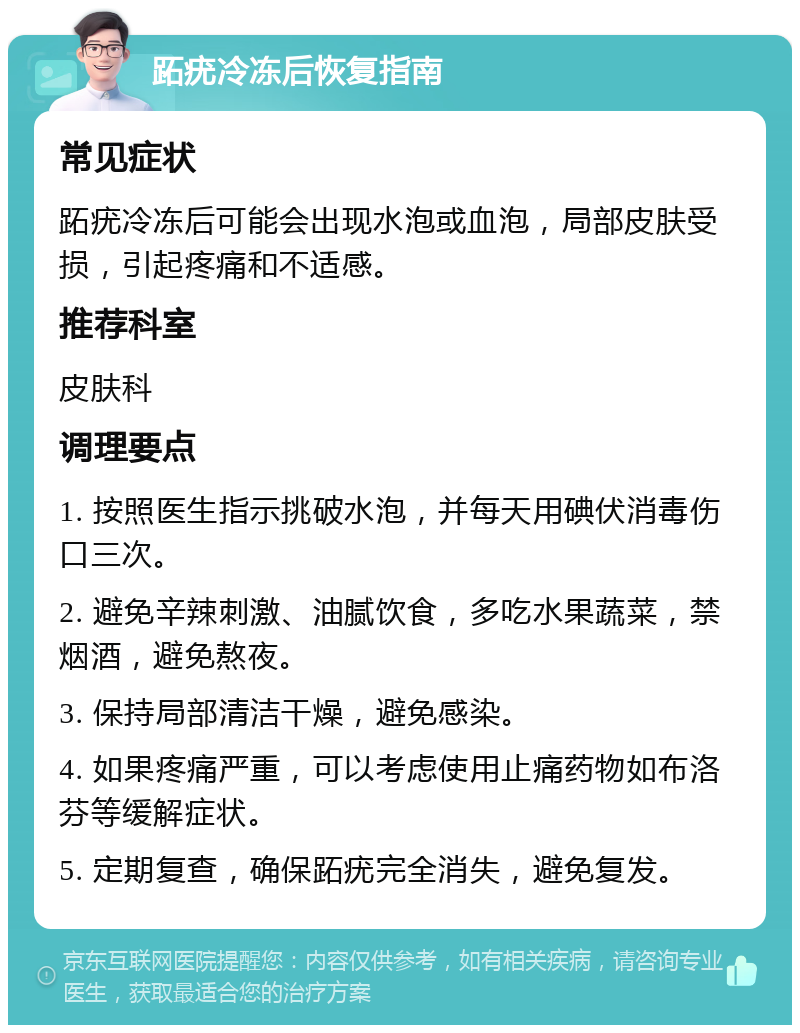 跖疣冷冻后恢复指南

常见症状

跖疣冷冻后可能会出现水泡或血泡，局部皮肤受损，引起疼痛和不适感。

推荐科室

皮肤科

调理要点

1. 按照医生指示挑破水泡，并每天用碘伏消毒伤口三次。

2. 避免辛辣刺激、油腻饮食，多吃水果蔬菜，禁烟酒，避免熬夜。

3. 保持局部清洁干燥，避免感染。

4. 如果疼痛严重，可以考虑使用止痛药物如布洛芬等缓解症状。

5. 定期复查，确保跖疣完全消失，避免复发。

京东互联网医院提醒您：内容仅供参考，如有相关疾病，请咨询专业医生，获取最适合您的治疗方案